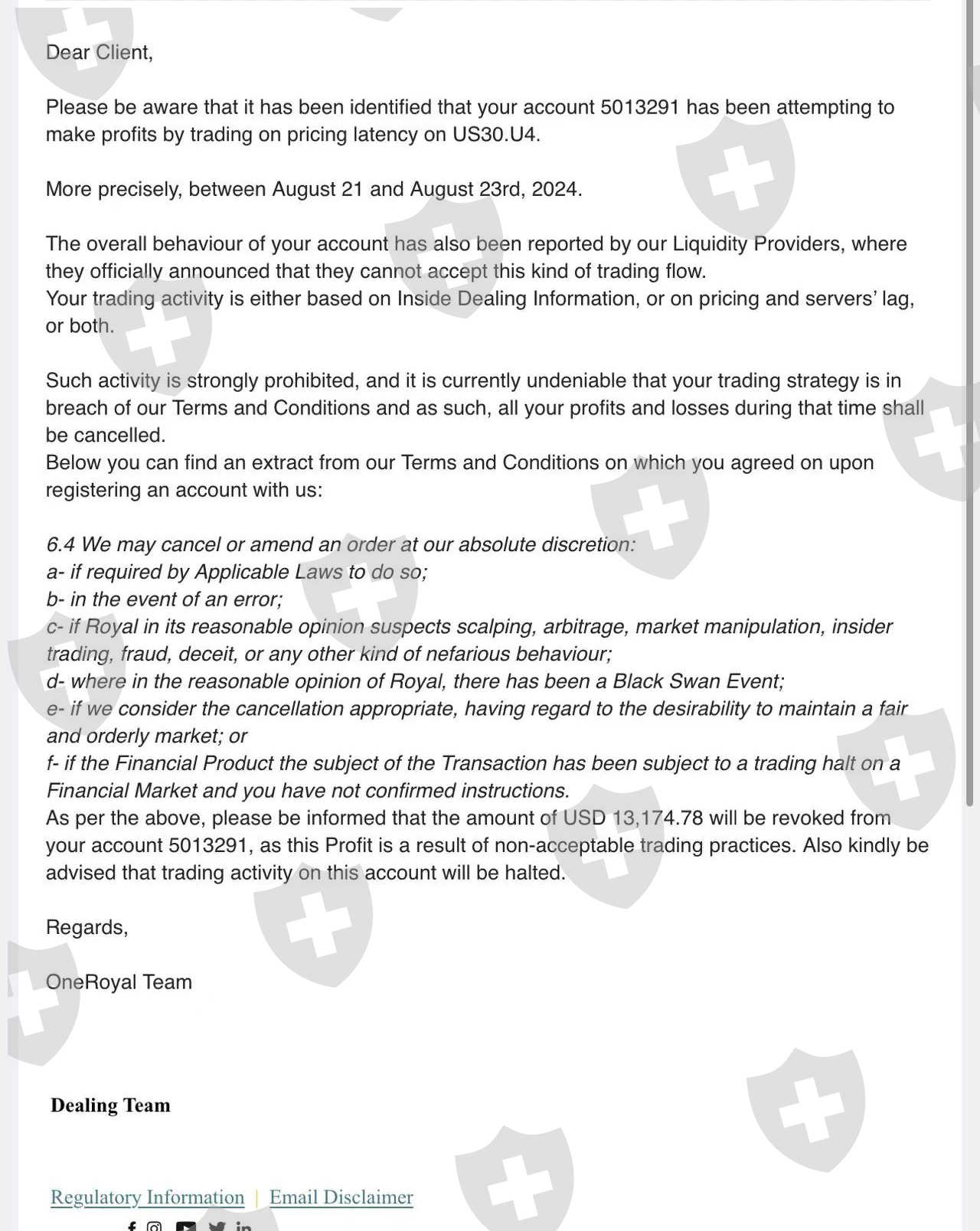 Dear Client,

Please be aware that it has been identified that your account 5013291 has been attempting to make profits by trading on pricing latency on US30.U4.

More precisely, between August 21 and August 23rd, 2024.

The overall behaviour of your account has also been reported by our Liquidity Providers, where they officially announced that they cannot accept this kind of trading flow.
Your trading activity is either based on Inside Dealing Information, or on pricing and servers' lag, or both.

Such activity is strongly prohibited, and it is currently undeniable that your trading strategy is in breach of our Terms and Conditions and as such, all your profits and losses during that time shall be cancelled.
Below you can find an extract from our Terms and Conditions on which you agreed on upon registering an account with us:

6.4 We may cancel or amend an order at our absolute discretion:
a- if required by Applicable Laws to do so;
b- in the event of an error;
c- if Royal in its reasonable opinion suspects scalping, arbitrage, market manipulation, insider trading, fraud, deceit, or any other kind of nefarious behaviour;
d- where in the reasonable opinion of Royal, there has been a Black Swan Event;
e- if we consider the cancellation appropriate, having regard to the desirability to maintain a fair and orderly market; or
f- if the Financial Product the subject of the Transaction has been subject to a trading halt on a Financial Market and you have not confirmed instructions.
As per the above, please be informed that the amount of USD 13,174.78 will be revoked from your account 5013291, as this Profit is a result of non-acceptable trading practices. Also kindly be advised that trading activity on this account will be halted.

Regards,

OneRoyal Team

Dealing Team

Regulatory Information | Email Disclaimer